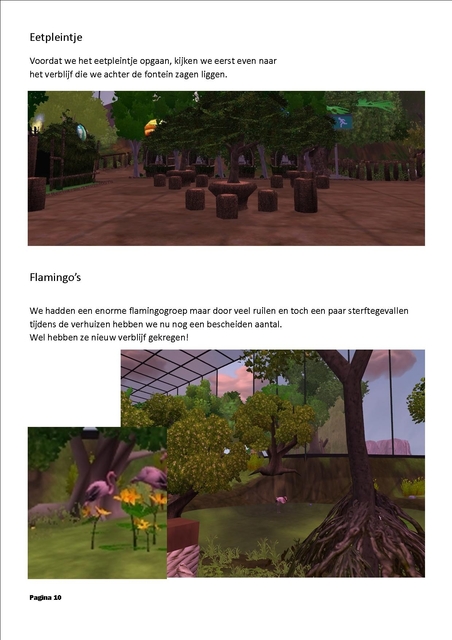 Eetpleintje

Voordat we het eetpleintje opgaan, kijken we eerst even naar het verblijf die we achter de fontein zagen liggen.

Flamingo's

We hadden een enorme flamingogroep maar door veel ruilen en toch een paar sterftegevallen tijdens de verhuizen hebben we nu nog een bescheiden aantal.
Wel hebben ze nieuw verblijf gekregen!

Pagina 10